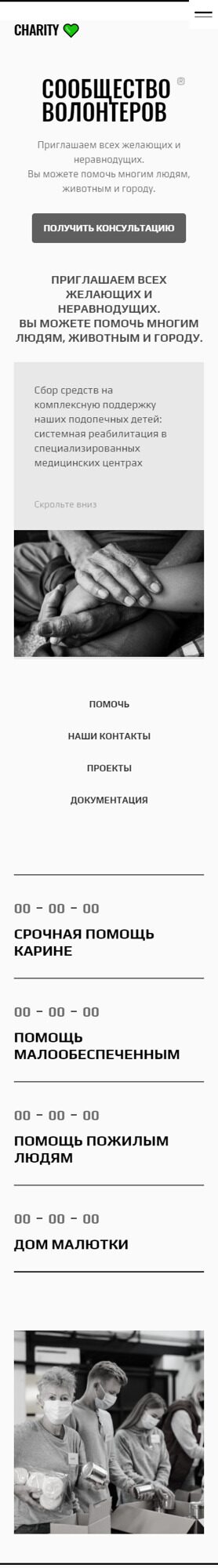 CHARITY

СООБЩЕСТВО ВОЛОНТЕРОВ ®

Приглашаем всех желающих и неравнодущих.
Вы можете помочь многим людям, животным и городу.

ПОЛУЧИТЬ КОНСУЛЬТАЦИЮ

ПРИГЛАШАЕМ ВСЕХ ЖЕЛАЮЩИХ И НЕРАВНОДУЩИХ.
ВЫ МОЖЕТЕ ПОМОЧЬ МНОГИМ ЛЮДЯМ, ЖИВОТНЫМ И ГОРОДУ.

Сбор средств на комплексную поддержку наших подопечных детей: системная реабилитация в специализированных медицинских центрах

Скрольте вниз

ПОМОЧЬ

НАШИ КОНТАКТЫ

ПРОЕКТЫ

ДОКУМЕНТАЦИЯ

00 - 00 - 00

СРОЧНАЯ ПОМОЩЬ КАРИНЕ

00 - 00 - 00

ПОМОЩЬ МАЛООБЕСПЕЧЕННЫМ

00 - 00 - 00

ПОМОЩЬ ПОЖИЛЫМ ЛЮДЯМ

00 - 00 - 00

ДОМ МАЛЮТКИ